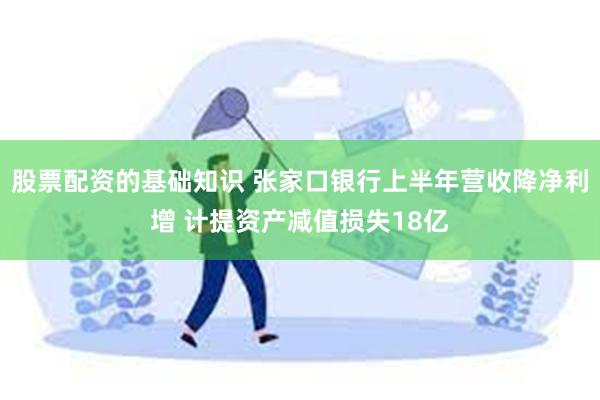 股票配资的基础知识 张家口银行上半年营收降净利增 计提资产减值损失18亿